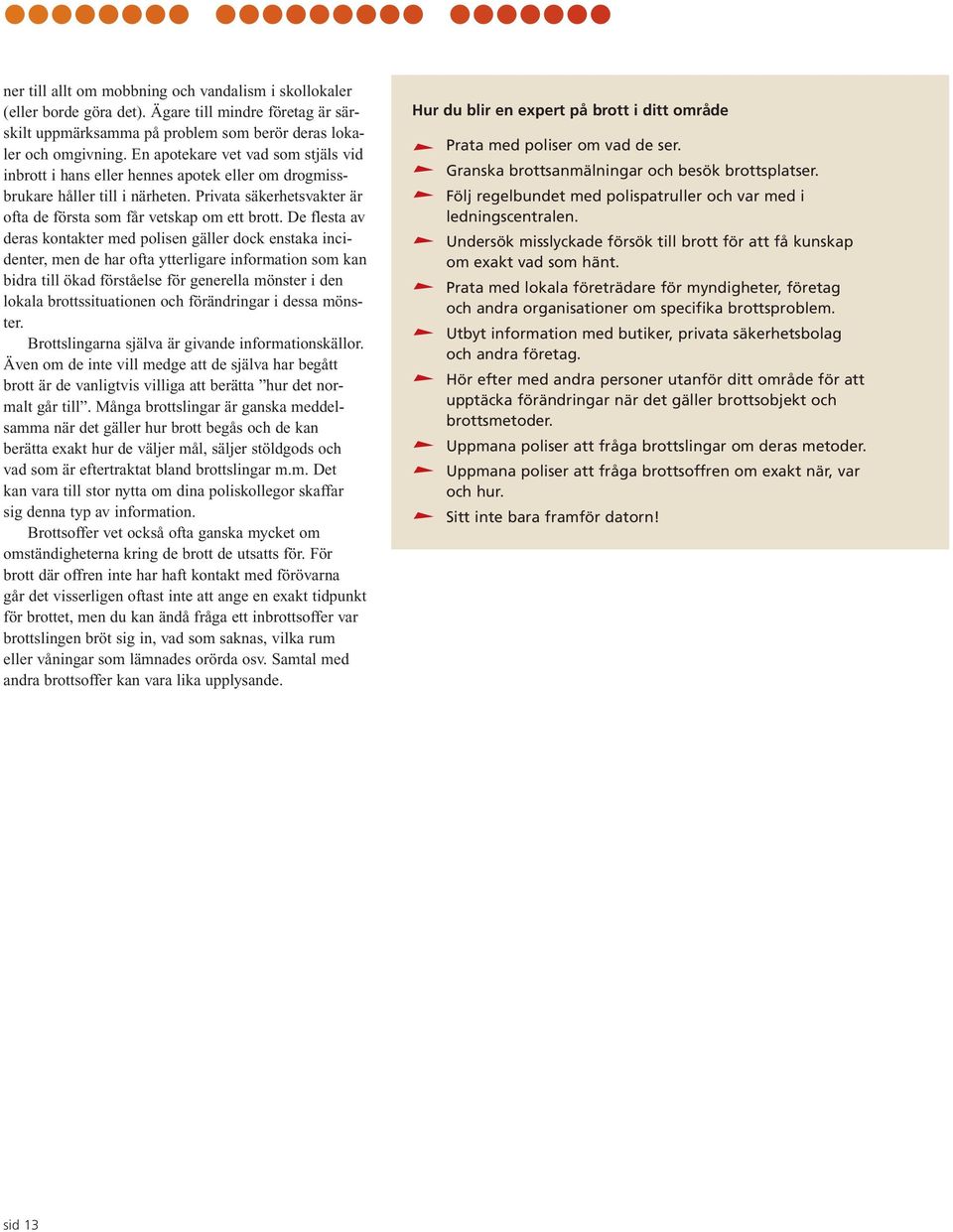 ner till allt om mobbning och vandalism i skollokaler (eller borde göra det). Ägare till mindre företag är särskilt uppmärksamma på problem som berör deras lokaler och omgivning. En apotekare vet vad som stjäls vid inbrott i hans eller hennes apotek eller om drogmissbrukare håller till i närheten. Privata säkerhetsvakter är ofta de första som får vetskap om ett brott. De flesta av deras kontakter med polisen gäller dock enstaka incidenter, men de har ofta ytterligare information som kan bidra till ökad förståelse för generella mönster i den lokala brottssituationen och förändringar i dessa mönster.

Brottslingarna själva är givande informationskällor. Även om de inte vill medge att de själva har begått brott är de vanligtvis villiga att berätta ”hur det normalt går till”. Många brottslingar är ganska meddelsamma när det gäller hur brott begås och de kan berätta exakt hur de väljer mål, säljer stöldgods och vad som är eftertraktat bland brottslingar m.m. Det kan vara till stor nytta om dina poliskollegor skaffar sig denna typ av information.

Brottsoffer vet också ofta ganska mycket om omständigheterna kring de brott de utsatts för. För brott där offren inte har haft kontakt med förövarna går det visserligen oftast inte att ange en exakt tidpunkt för brottet, men du kan ändå fråga ett inbrottsoffer var brottslingen bröt sig in, vad som saknas, vilka rum eller våningar som lämnades orörda osv. Samtal med andra brottsoffer kan vara lika upplysande.

Hur du blir en expert på brott i ditt område

Prata med poliser om vad de ser.

Granska brottsanmälningar och besök brottsplatser.

Följ regelbundet med polispatruller och var med i ledningscentralen.

Undersök misslyckade försök till brott för att få kunskap om exakt vad som hänt.

Prata med lokala företrädare för myndigheter, företag och andra organisationer om specifika brottsproblem.

Utbyt information med butiker, privata säkerhetsbolag och andra företag.

Hör efter med andra personer utanför ditt område för att upptäcka förändringar när det gäller brottsobjekt och brottsmetoder.

Uppmana poliser att fråga brottslingar om deras metoder.

Uppmana poliser att fråga brottsoffren om exakt när, var och hur.

Sitt inte bara framför datorn!

sid 13